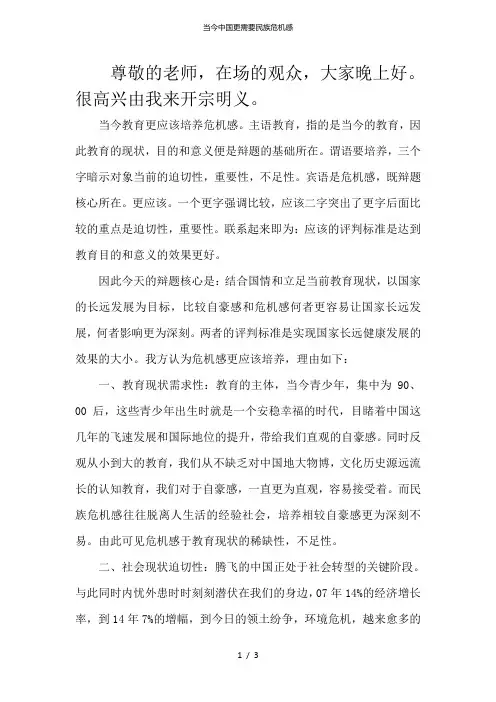 当今中国更需要民族危机感

尊敬的老师，在场的观众，大家晚上好。很高兴由我来开宗明义。

当今教育更应该培养危机感。主语教育，指的是当今的教育，因此教育的现状，目的和意义便是辩题的基础所在。谓语要培养，三个字暗示对象当前的迫切性，重要性，不足性。宾语是危机感，既辩题核心所在。更应该。一个更字强调比较，应该二字突出了更字后面比较的重点是迫切性，重要性。联系起来即为：应该的评判标准是达到教育目的和意义的效果更好。

因此今天的辩题核心是：结合国情和立足当前教育现状，以国家的长远发展为目标，比较自豪感和危机感何者更容易让国家长远发展，何者影响更为深刻。两者的评判标准是实现国家长远健康发展的效果的大小。我方认为危机感更应该培养，理由如下：

一、教育现状需求性：教育的主体，当今青少年，集中为 90、00 后，这些青少年出生时就是一个安稳幸福的时代，目睹着中国这几年的飞速发展和国际地位的提升，带给我们直观的自豪感。同时反观从小到大的教育，我们从不缺乏对中国地大物博，文化历史源远流长的认知教育，我们对于自豪感，一直更为直观，容易接受着。而民族危机感往往脱离人生活的经验社会，培养相较自豪感更为深刻不易。由此可见危机感于教育现状的稀缺性，不足性。

二、社会现状迫切性：腾飞的中国正处于社会转型的关键阶段。与此同时内忧外患时时刻刻潜伏在我们的身边，07 年 14%的经济增长率，到 14 年 7%的增幅，到今日的领土纷争，环境危机，越来愈多的

1 / 3